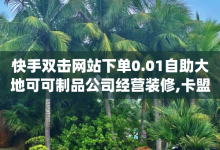 快手双击网站下单0.01自助大地可可制品公司经营装修,卡盟